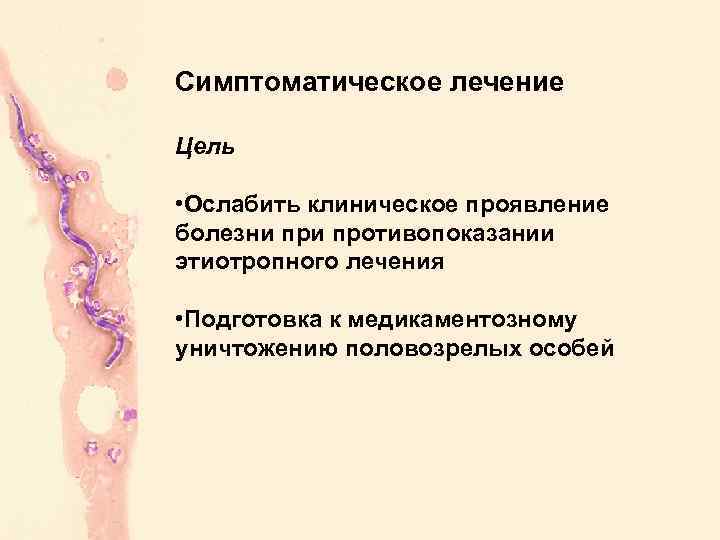 Симптоматическое лечение

Цель

•Ослабить клиническое проявление болезни при противопоказании этиотропного лечения

•Подготовка к медикаментозному уничтожению половозрелых особей